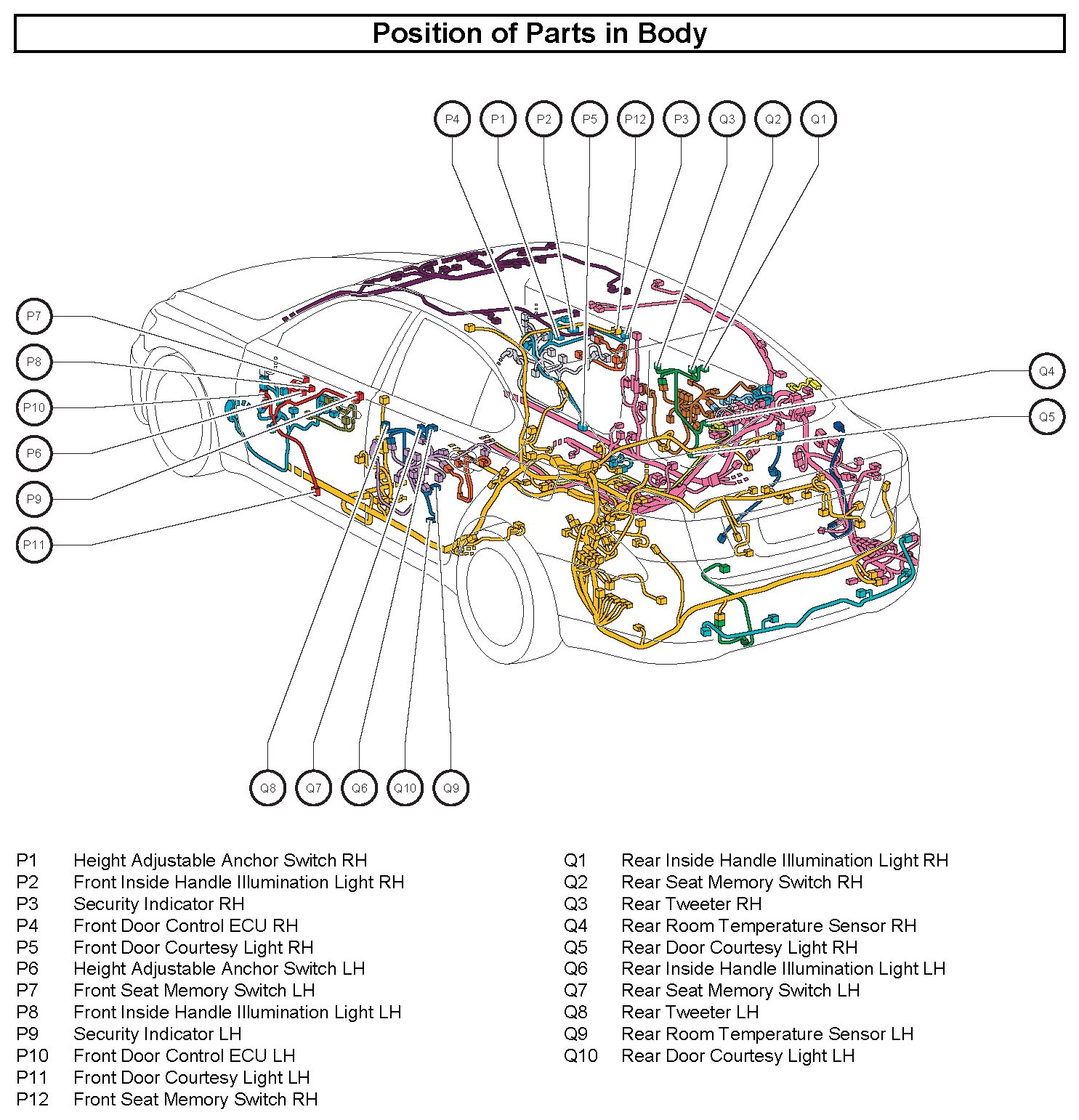 Position of Parts in Body

P4 P1 P2 P5 P12 P3 Q3 Q2 Q1

P7
P8
P10
P6
P9
P11

Q4
Q5

Q8 Q7 Q6 Q10 Q9

P1 Height Adjustable Anchor Switch RH
P2 Front Inside Handle Illumination Light RH
P3 Security Indicator RH
P4 Front Door Control ECU RH
P5 Front Door Courtesy Light RH
P6 Height Adjustable Anchor Switch LH
P7 Front Seat Memory Switch LH
P8 Front Inside Handle Illumination Light LH
P9 Security Indicator LH
P10 Front Door Control ECU LH
P11 Front Door Courtesy Light LH
P12 Front Seat Memory Switch RH

Q1 Rear Inside Handle Illumination Light RH
Q2 Rear Seat Memory Switch RH
Q3 Rear Tweeter RH
Q4 Rear Room Temperature Sensor RH
Q5 Rear Door Courtesy Light RH
Q6 Rear Inside Handle Illumination Light LH
Q7 Rear Seat Memory Switch LH
Q8 Rear Tweeter LH
Q9 Rear Room Temperature Sensor LH
Q10 Rear Door Courtesy Light LH